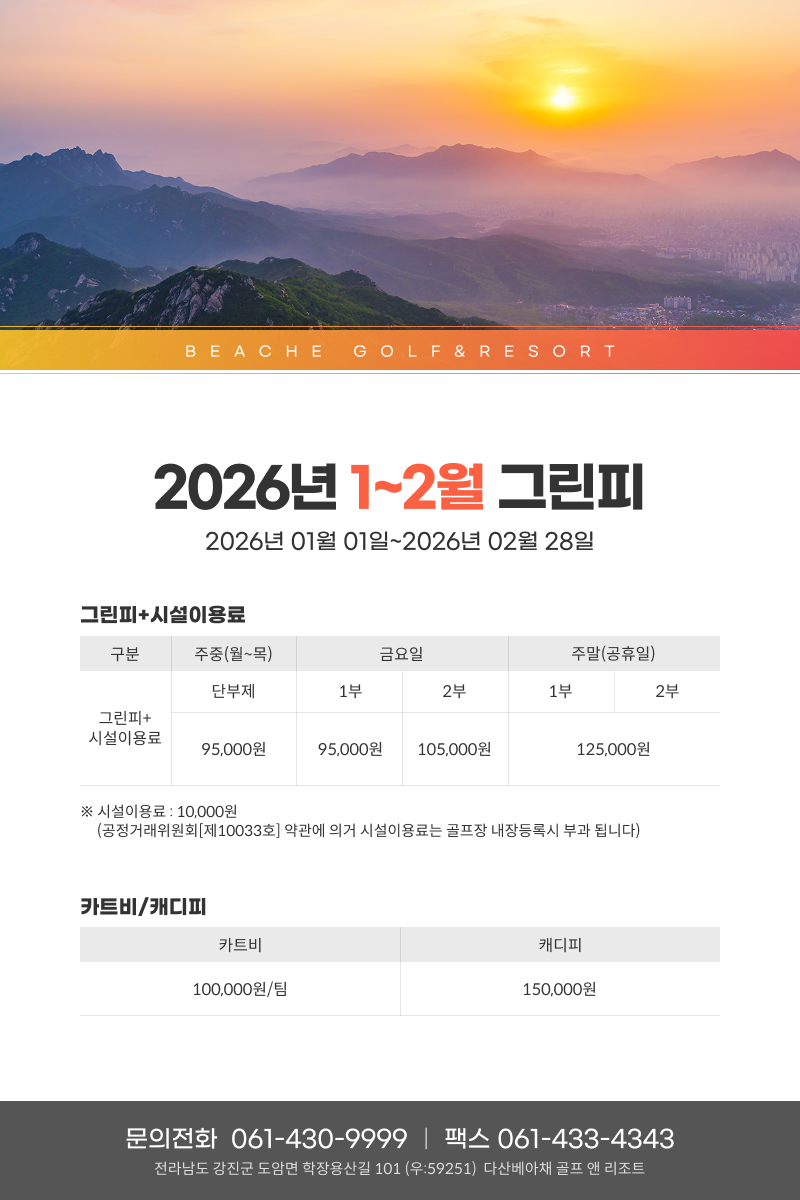 BEACHE GOLF&RESORT

2026년 1~2월 그린피

2026년 01월 01일~2026년 02월 28일

그린피+시설이용료

| 구분 | 주중(월~목) | 금요일 | | 주말(공휴일) | |
|---|---|---|---|---|---|
| 그린피+ 시설이용료 | 단부제 | 1부 | 2부 | 1부 | 2부 |
| | 95,000원 | 95,000원 | 105,000원 | 125,000원 | |

※ 시설이용료 : 10,000원
(공정거래위원회[제10033호] 약관에 의거 시설이용료는 골프장 내장등록시 부과 됩니다)

카트비/캐디피

| 카트비 | 캐디피 |
|---|---|
| 100,000원/팀 | 150,000원 |

문의전화 061-430-9999 | 팩스 061-433-4343

전라남도 강진군 도암면 학장용산길 101 (우:59251) 다산베아채 골프 앤 리조트